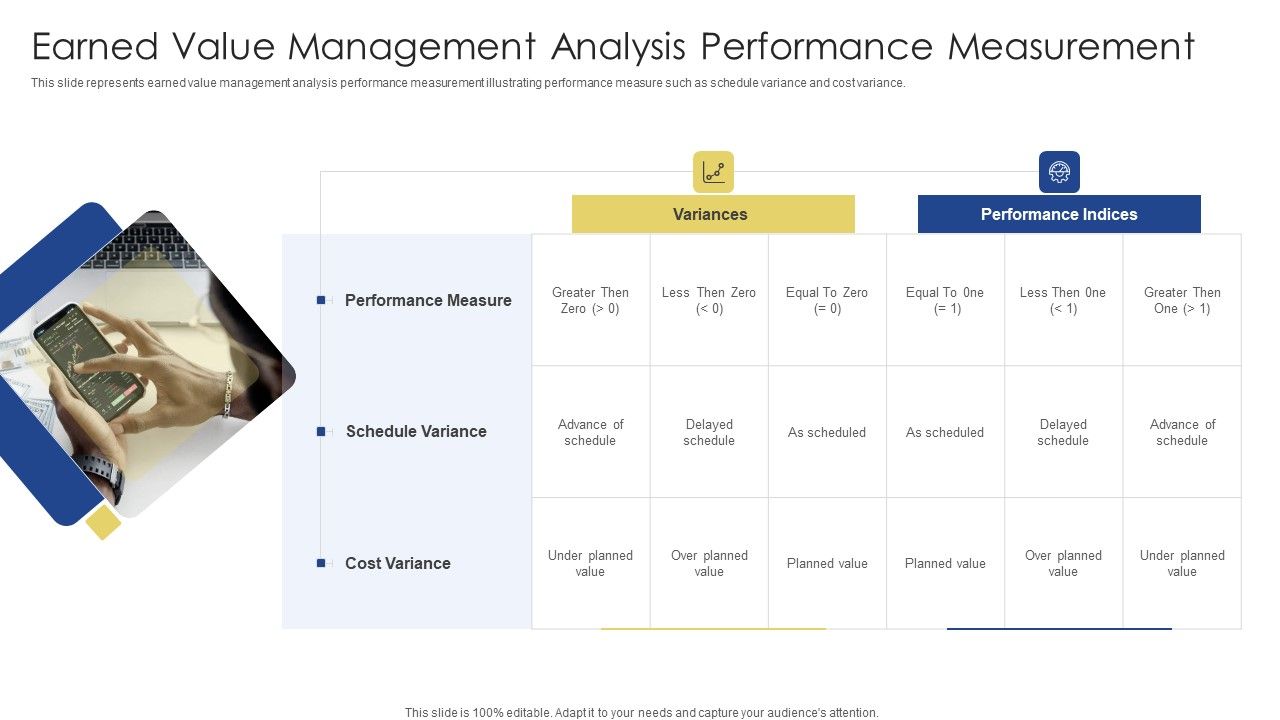 Earned Value Management Analysis Performance Measurement

This slide represents earned value management analysis performance measurement illustrating performance measure such as schedule variance and cost variance.

| | Variances | | | Performance Indices | | |
|---|---|---|---|---|---|---|
| Performance Measure | Greater Then Zero (> 0) | Less Then Zero (< 0) | Equal To Zero (= 0) | Equal To 0ne (= 1) | Less Then 0ne (< 1) | Greater Then One (> 1) |
| Schedule Variance | Advance of schedule | Delayed schedule | As scheduled | As scheduled | Delayed schedule | Advance of schedule |
| Cost Variance | Under planned value | Over planned value | Planned value | Planned value | Over planned value | Under planned value |

This slide is 100% editable. Adapt it to your needs and capture your audience's attention.